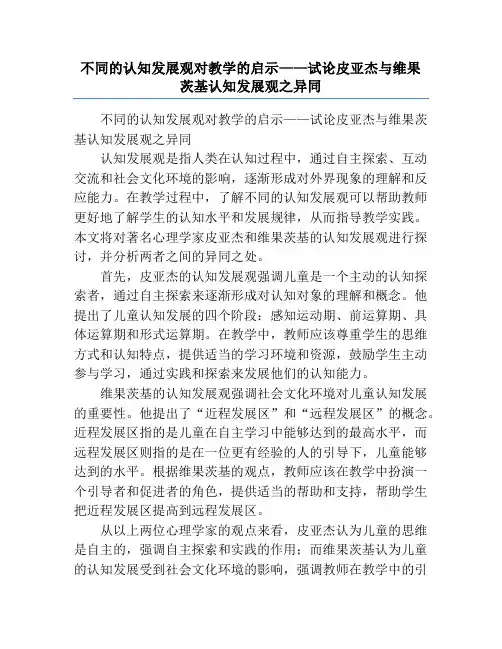 不同的认知发展观对教学的启示——试论皮亚杰与维果茨基认知发展观之异同

不同的认知发展观对教学的启示——试论皮亚杰与维果茨基认知发展观之异同

认知发展观是指人类在认知过程中，通过自主探索、互动交流和社会文化环境的影响，逐渐形成对外界现象的理解和反应能力。在教学过程中，了解不同的认知发展观可以帮助教师更好地了解学生的认知水平和发展规律，从而指导教学实践。本文将对著名心理学家皮亚杰和维果茨基的认知发展观进行探讨，并分析两者之间的异同之处。

首先，皮亚杰的认知发展观强调儿童是一个主动的认知探索者，通过自主探索来逐渐形成对认知对象的理解和概念。他提出了儿童认知发展的四个阶段：感知运动期、前运算期、具体运算期和形式运算期。在教学中，教师应该尊重学生的思维方式和认知特点，提供适当的学习环境和资源，鼓励学生主动参与学习，通过实践和探索来发展他们的认知能力。

维果茨基的认知发展观强调社会文化环境对儿童认知发展的重要性。他提出了“近程发展区”和“远程发展区”的概念。近程发展区指的是儿童在自主学习中能够达到的最高水平，而远程发展区则指的是在一位更有经验的人的引导下，儿童能够达到的水平。根据维果茨基的观点，教师应该在教学中扮演一个引导者和促进者的角色，提供适当的帮助和支持，帮助学生把近程发展区提高到远程发展区。

从以上两位心理学家的观点来看，皮亚杰认为儿童的思维是自主的，强调自主探索和实践的作用；而维果茨基认为儿童的认知发展受到社会文化环境的影响，强调教师在教学中的引